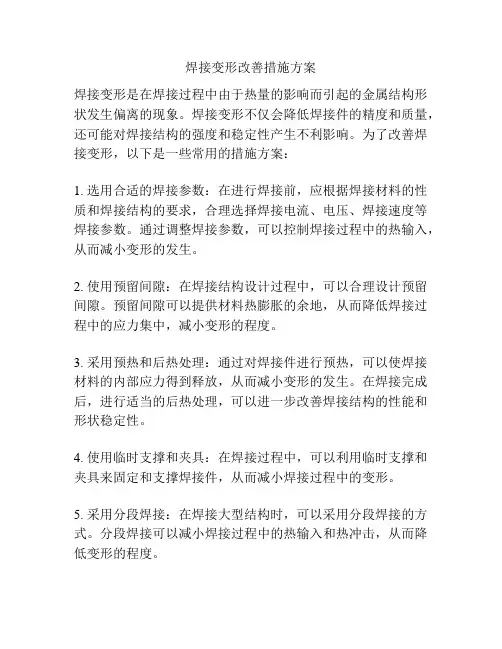 焊接变形改善措施方案

焊接变形是在焊接过程中由于热量的影响而引起的金属结构形状发生偏离的现象。焊接变形不仅会降低焊接件的精度和质量，还可能对焊接结构的强度和稳定性产生不利影响。为了改善焊接变形，以下是一些常用的措施方案：

1. 选用合适的焊接参数：在进行焊接前，应根据焊接材料的性质和焊接结构的要求，合理选择焊接电流、电压、焊接速度等焊接参数。通过调整焊接参数，可以控制焊接过程中的热输入，从而减小变形的发生。

2. 使用预留间隙：在焊接结构设计过程中，可以合理设计预留间隙。预留间隙可以提供材料热膨胀的余地，从而降低焊接过程中的应力集中，减小变形的程度。

3. 采用预热和后热处理：通过对焊接件进行预热，可以使焊接材料的内部应力得到释放，从而减小变形的发生。在焊接完成后，进行适当的后热处理，可以进一步改善焊接结构的性能和形状稳定性。

4. 使用临时支撑和夹具：在焊接过程中，可以利用临时支撑和夹具来固定和支撑焊接件，从而减小焊接过程中的变形。

5. 采用分段焊接：在焊接大型结构时，可以采用分段焊接的方式。分段焊接可以减小焊接过程中的热输入和热冲击，从而降低变形的程度。